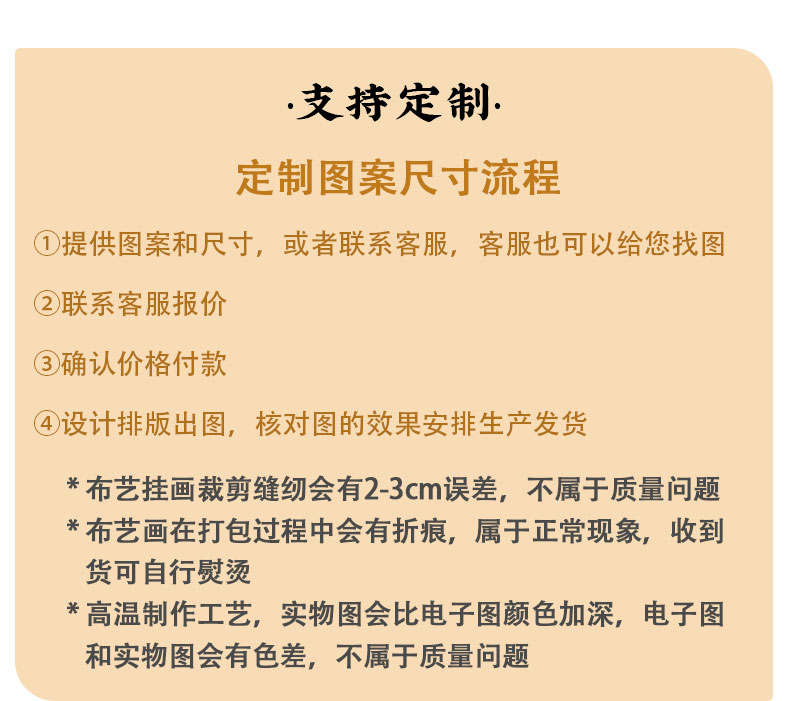 ·支持定制·

定制图案尺寸流程

①提供图案和尺寸，或者联系客服，客服也可以给您找图

②联系客服报价

③确认价格付款

④设计排版出图，核对图的效果安排生产发货

* 布艺挂画裁剪缝纫会有2-3cm误差，不属于质量问题
* 布艺画在打包过程中会有折痕，属于正常现象，收到货可自行熨烫
* 高温制作工艺，实物图会比电子图颜色加深，电子图和实物图会有色差，不属于质量问题